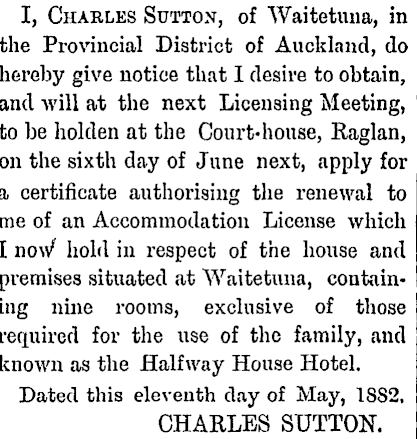 I, Charles Sutton, of Waitetuna, in the Provincial District of Auckland, do hereby give notice that I desire to obtain, and will at the next Licensing Meeting, to be holden at the Court-house, Raglan, on the sixth day of June next, apply for a certificate authorising the renewal to me of an Accommodation License which I now hold in respect of the house and premises situated at Waitetuna, containing nine rooms, exclusive of those required for the use of the family, and known as the Halfway House Hotel.

Dated this eleventh day of May, 1882.

CHARLES SUTTON.